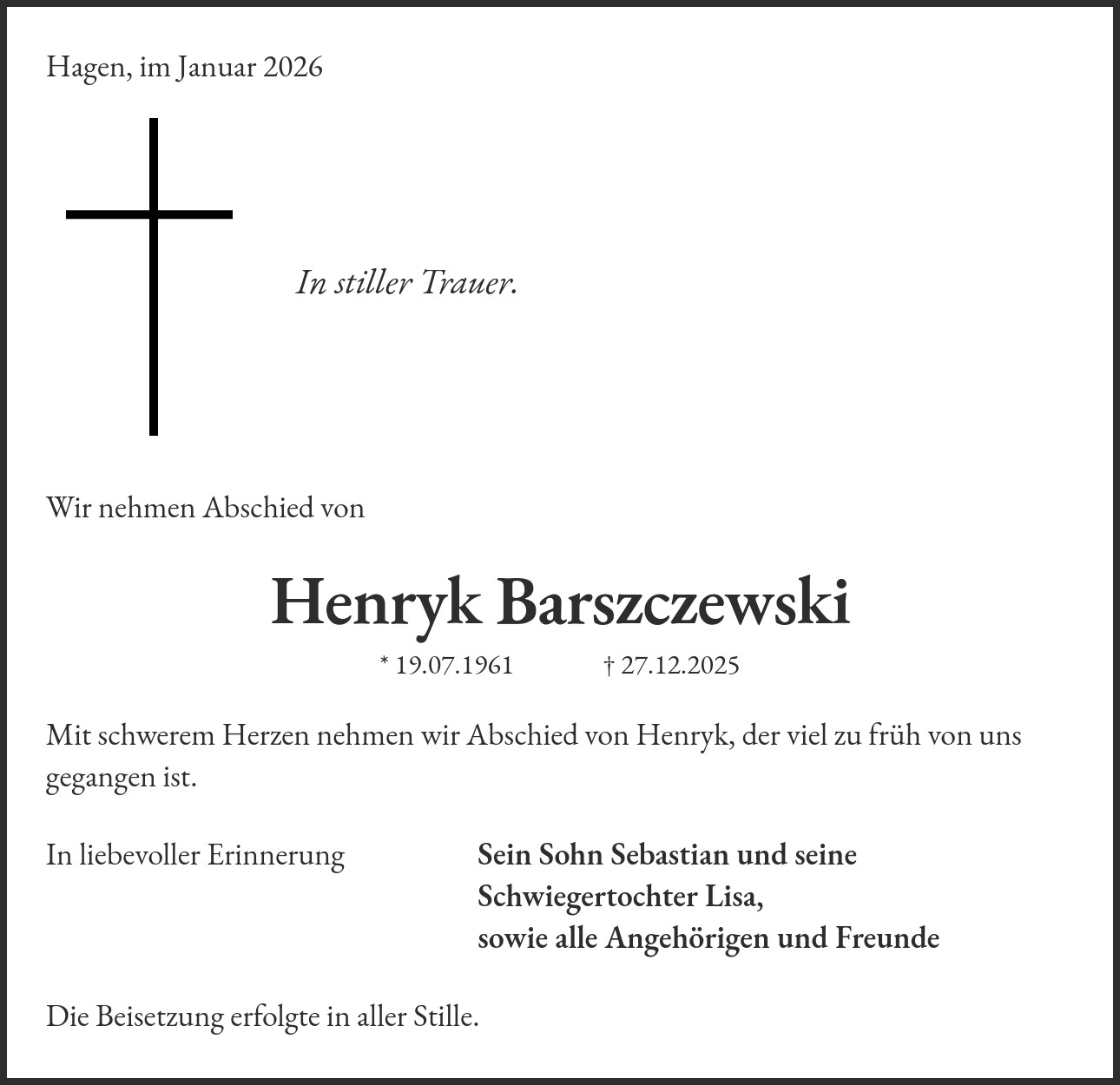 Hagen, im Januar 2026

In stiller Trauer.

Wir nehmen Abschied von

Henryk Barszczewski

* 19.07.1961 † 27.12.2025

Mit schwerem Herzen nehmen wir Abschied von Henryk, der viel zu früh von uns gegangen ist.

In liebevoller Erinnerung

Sein Sohn Sebastian und seine Schwiegertochter Lisa, sowie alle Angehörigen und Freunde

Die Beisetzung erfolgte in aller Stille.